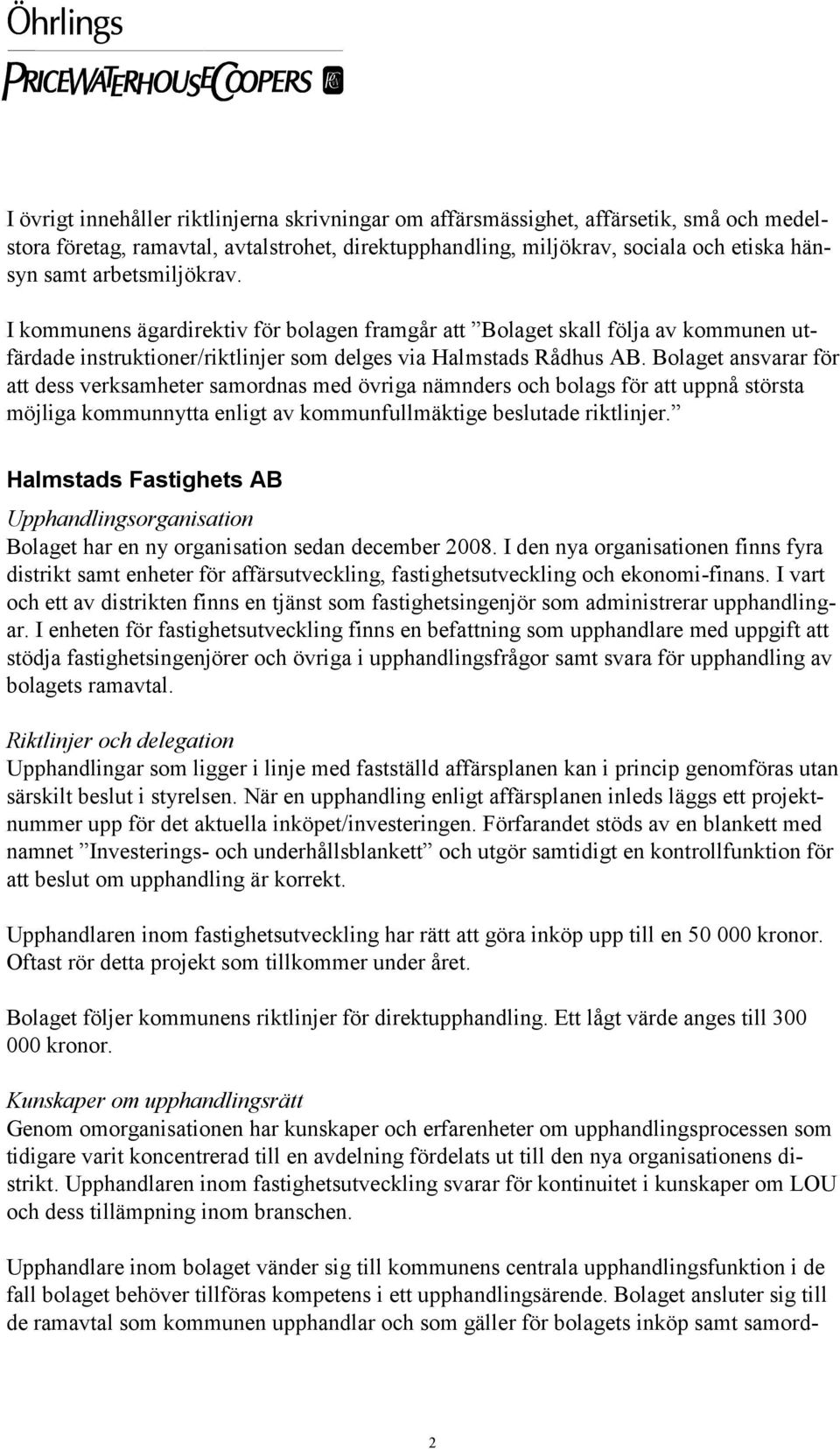 Öhrlings
PRICEWATERHOUSECOOPERS

I övrigt innehåller riktlinjerna skrivningar om affärsmässighet, affärsetik, små och medelstora företag, ramavtal, avtalstrohet, direktupphandling, miljökrav, sociala och etiska hänsyn samt arbetsmiljökrav.

I kommunens ägardirektiv för bolagen framgår att ”Bolaget skall följa av kommunen utfärdade instruktioner/riktlinjer som delges via Halmstads Rådhus AB. Bolaget ansvarar för att dess verksamheter samordnas med övriga nämnders och bolags för att uppnå största möjliga kommunnytta enligt av kommunfullmäktige beslutade riktlinjer.”

Halmstads Fastighets AB

Upphandlingsorganisation
Bolaget har en ny organisation sedan december 2008. I den nya organisationen finns fyra distrikt samt enheter för affärsutveckling, fastighetsutveckling och ekonomi-finans. I vart och ett av distrikten finns en tjänst som fastighetsingenjör som administrerar upphandlingar. I enheten för fastighetsutveckling finns en befattning som upphandlare med uppgift att stödja fastighetsingenjörer och övriga i upphandlingsfrågor samt svara för upphandling av bolagets ramavtal.

Riktlinjer och delegation
Upphandlingar som ligger i linje med fastställd affärsplanen kan i princip genomföras utan särskilt beslut i styrelsen. När en upphandling enligt affärsplanen inleds läggs ett projektnummer upp för det aktuella inköpet/investeringen. Förfarandet stöds av en blankett med namnet ”Investerings- och underhållsblankett” och utgör samtidigt en kontrollfunktion för att beslut om upphandling är korrekt.

Upphandlaren inom fastighetsutveckling har rätt att göra inköp upp till en 50 000 kronor. Oftast rör detta projekt som tillkommer under året.

Bolaget följer kommunens riktlinjer för direktupphandling. Ett lågt värde anges till 300 000 kronor.

Kunskaper om upphandlingsrätt
Genom omorganisationen har kunskaper och erfarenheter om upphandlingsprocessen som tidigare varit koncentrerad till en avdelning fördelats ut till den nya organisationens distrikt. Upphandlaren inom fastighetsutveckling svarar för kontinuitet i kunskaper om LOU och dess tillämpning inom branschen.

Upphandlare inom bolaget vänder sig till kommunens centrala upphandlingsfunktion i de fall bolaget behöver tillföras kompetens i ett upphandlingsärende. Bolaget ansluter sig till de ramavtal som kommunen upphandlar och som gäller för bolagets inköp samt samord-

2